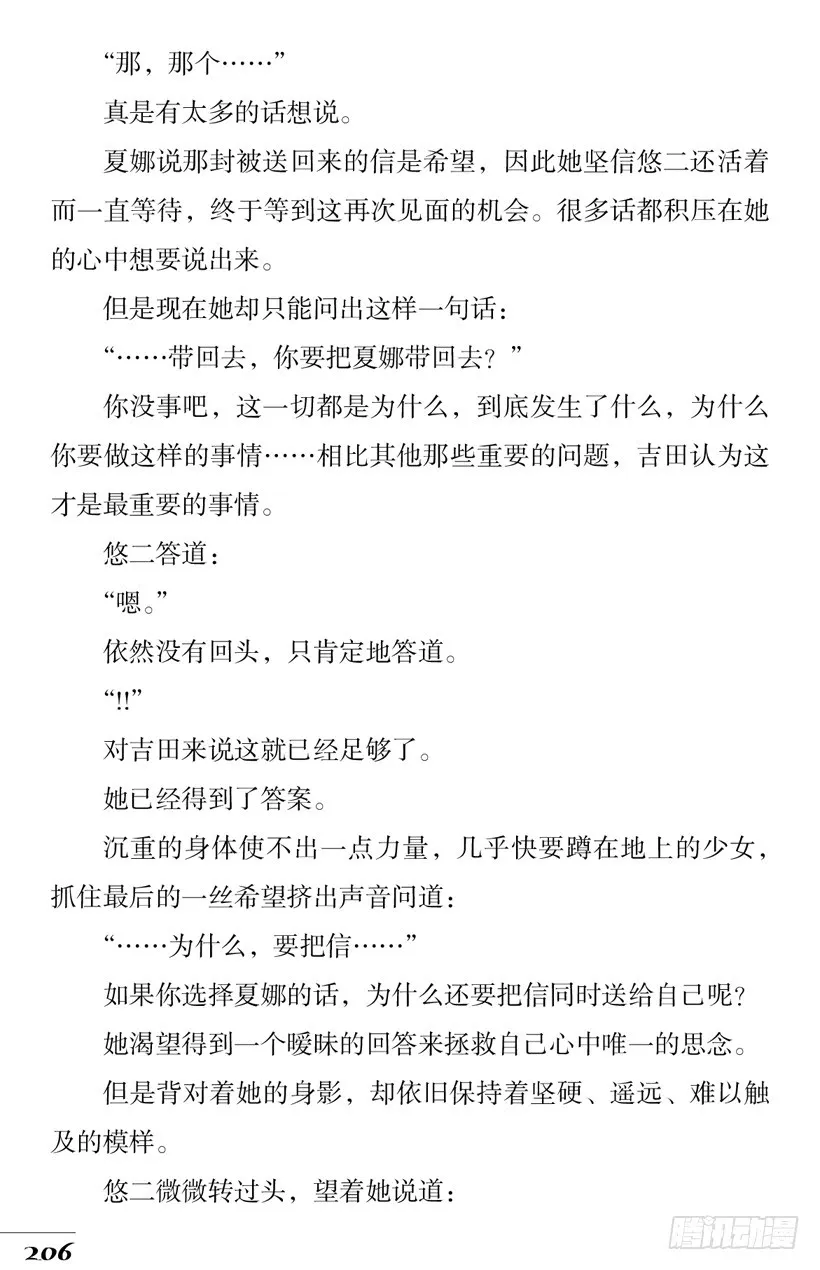 “那，那个……”

真是有太多的话想说。

夏娜说那封被送回来的信是希望，因此她坚信悠二还活着而一直等待，终于等到这再次见面的机会。很多话都积压在她的心中想要说出来。

但是现在她却只能问出这样一句话：

“……带回去，你要把夏娜带回去？”

你没事吧，这一切都是为什么，到底发生了什么，为什么你要做这样的事情……相比其他那些重要的问题，吉田认为这才是最重要的事情。

悠二答道：

“嗯。”

依然没有回头，只肯定地答道。

“!!”

对吉田来说这就已经足够了。

她已经得到了答案。

沉重的身体使不出一点力量，几乎快要蹲在地上的少女，抓住最后的一丝希望挤出声音问道：

“……为什么，要把信……”

如果你选择夏娜的话，为什么还要把信同时送给自己呢？

她渴望得到一个暧昧的回答来拯救自己心中唯一的思念。

但是背对着她的身影，却依旧保持着坚硬、遥远、难以触及的模样。

悠二微微转过头，望着她说道：

206

腾讯动漫